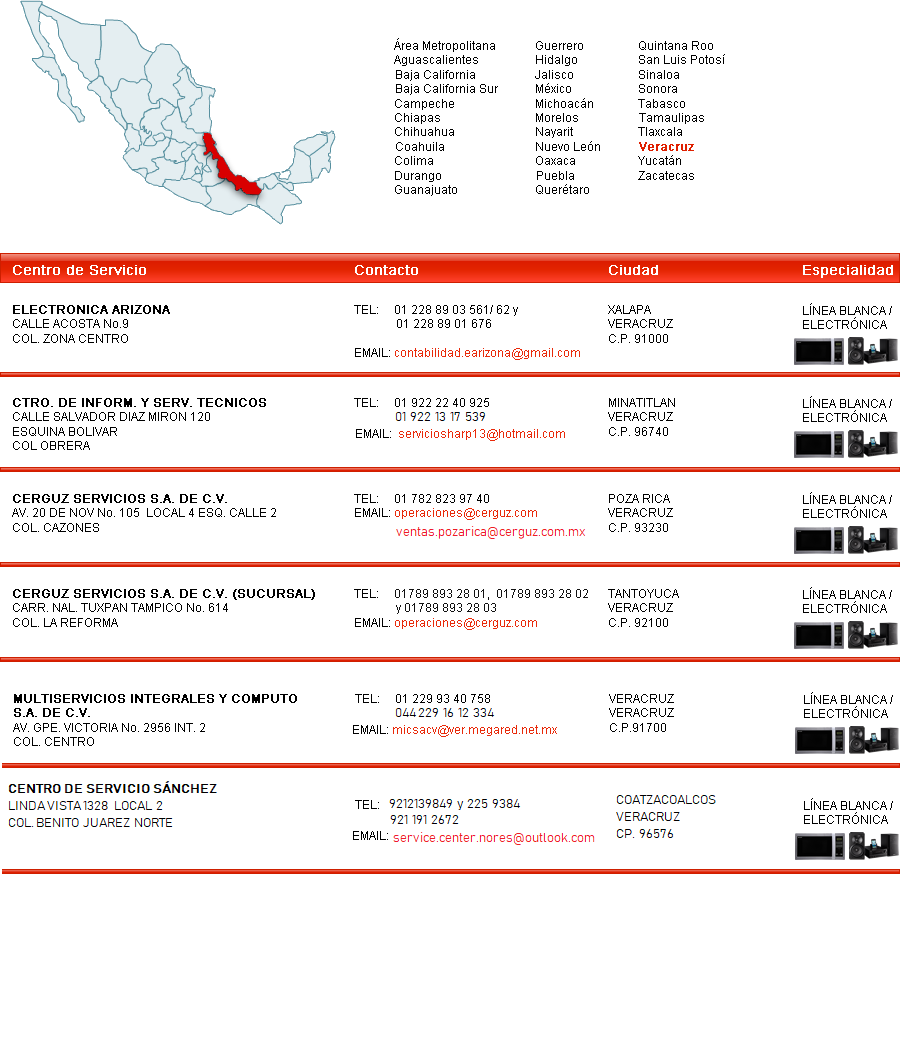 Área Metropolitana
Aguascalientes
Baja California
Baja California Sur
Campeche
Chiapas
Chihuahua
Coahuila
Colima
Durango
Guanajuato

Guerrero
Hidalgo
Jalisco
México
Michoacán
Morelos
Nayarit
Nuevo León
Oaxaca
Puebla
Querétaro

Quintana Roo
San Luis Potosí
Sinaloa
Sonora
Tabasco
Tamaulipas
Tlaxcala
Veracruz
Yucatán
Zacatecas

| Centro de Servicio | Contacto | Ciudad | Especialidad |
|---|---|---|---|
| ELECTRONICA ARIZONA CALLE ACOSTA No.9 COL. ZONA CENTRO | TEL: 01 228 89 03 561/ 62 y 01 228 89 01 676 EMAIL: contabilidad.earizona@gmail.com | XALAPA VERACRUZ C.P. 91000 | LÍNEA BLANCA / ELECTRÓNICA |
| CTRO. DE INFORM. Y SERV. TECNICOS CALLE SALVADOR DIAZ MIRON 120 ESQUINA BOLIVAR COL OBRERA | TEL: 01 922 22 40 925 01 922 13 17 539 EMAIL: serviciosharp13@hotmail.com | MINATITLAN VERACRUZ C.P. 96740 | LÍNEA BLANCA / ELECTRÓNICA |
| CERGUZ SERVICIOS S.A. DE C.V. AV. 20 DE NOV No. 105 LOCAL 4 ESQ. CALLE 2 COL. CAZONES | TEL: 01 782 823 97 40 EMAIL: operaciones@cerguz.com ventas.pozarica@cerguz.com.mx | POZA RICA VERACRUZ C.P. 93230 | LÍNEA BLANCA / ELECTRÓNICA |
| CERGUZ SERVICIOS S.A. DE C.V. (SUCURSAL) CARR. NAL. TUXPAN TAMPICO No. 614 COL. LA REFORMA | TEL: 01789 893 28 01, 01789 893 28 02 y 01789 893 28 03 EMAIL: operaciones@cerguz.com | TANTOYUCA VERACRUZ C.P. 92100 | LÍNEA BLANCA / ELECTRÓNICA |
| MULTISERVICIOS INTEGRALES Y COMPUTO S.A. DE C.V. AV. GPE. VICTORIA No. 2956 INT. 2 COL. CENTRO | TEL: 01 229 93 40 758 044 229 16 12 334 EMAIL: micsacv@ver.megared.net.mx | VERACRUZ VERACRUZ C.P.91700 | LÍNEA BLANCA / ELECTRÓNICA |
| CENTRO DE SERVICIO SÁNCHEZ LINDA VISTA 1328 LOCAL 2 COL. BENITO JUAREZ NORTE | TEL: 9212139849 y 225 9384 921 191 2672 EMAIL: service.center.nores@outlook.com | COATZACOALCOS VERACRUZ CP. 96576 | LÍNEA BLANCA / ELECTRÓNICA |